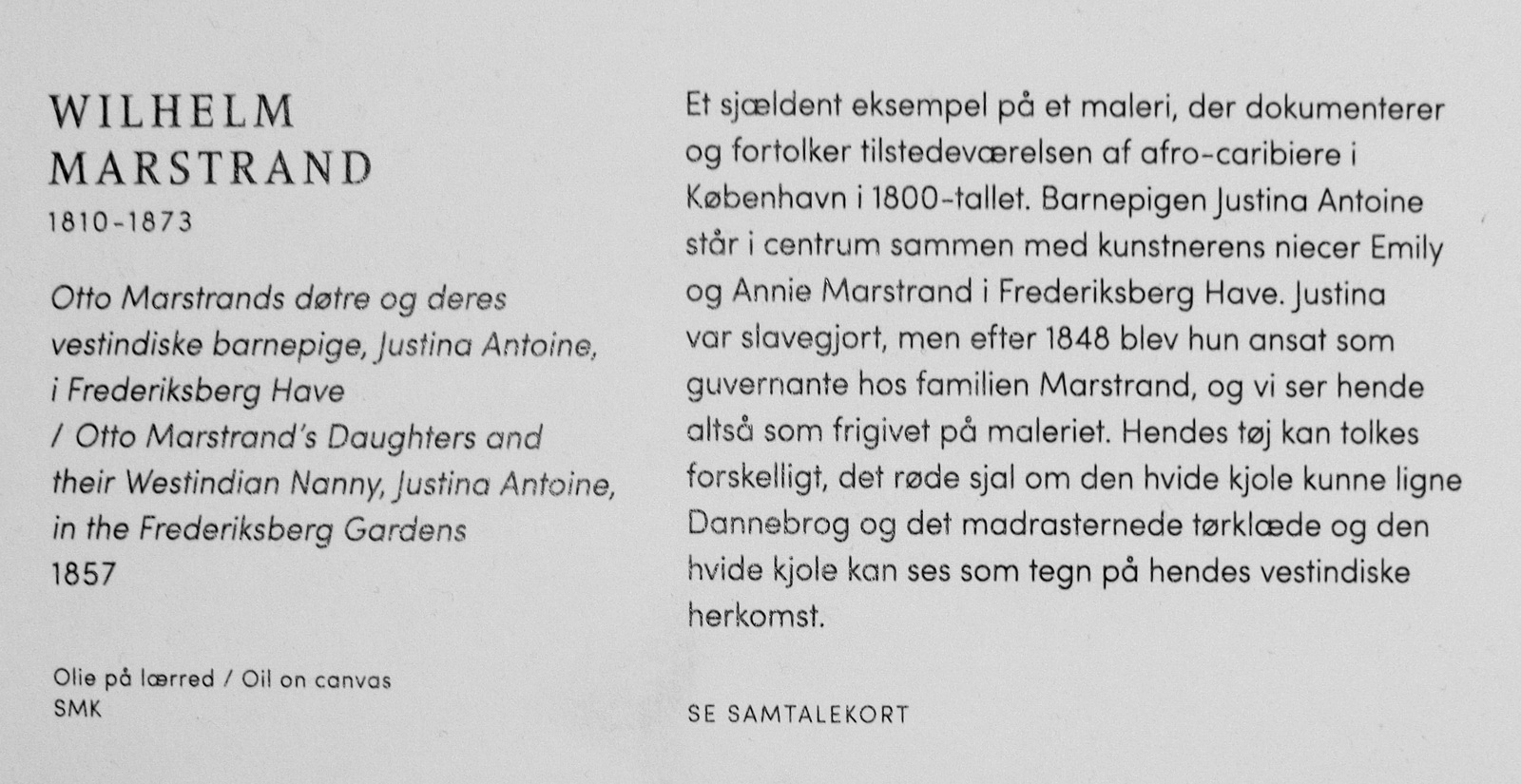 WILHELM MARSTRAND
1810-1873

Otto Marstrands døtre og deres vestindiske barnepige, Justina Antoine, i Frederiksberg Have / Otto Marstrand's Daughters and their Westindian Nanny, Justina Antoine, in the Frederiksberg Gardens
1857

Olie på lærred / Oil on canvas
SMK

Et sjældent eksempel på et maleri, der dokumenterer og fortolker tilstedeværelsen af afro-caribiere i København i 1800-tallet. Barnepigen Justina Antoine står i centrum sammen med kunstnerens niecer Emily og Annie Marstrand i Frederiksberg Have. Justina var slavegjort, men efter 1848 blev hun ansat som guvernante hos familien Marstrand, og vi ser hende altså som frigivet på maleriet. Hendes tøj kan tolkes forskelligt, det røde sjal om den hvide kjole kunne ligne Dannebrog og det madrasternede tørklæde og den hvide kjole kan ses som tegn på hendes vestindiske herkomst.

SE SAMTALEKORT